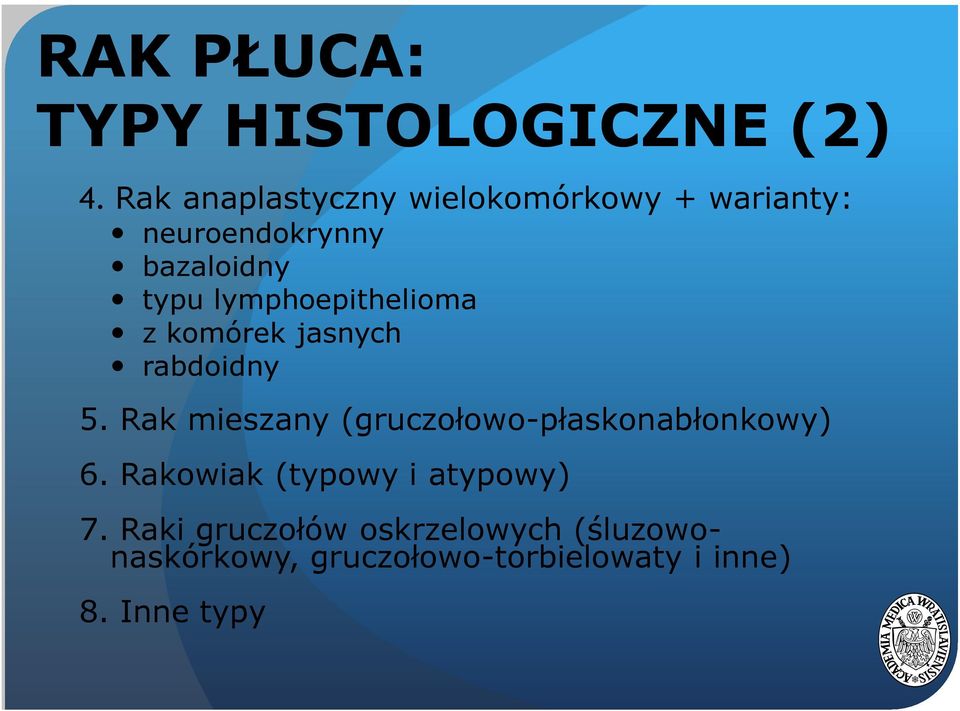 RAK PŁUCA:
TYPY HISTOLOGICZNE (2)

4. Rak anaplastyczny wielokomórkowy + warianty:
• neuroendokrynny
• bazaloidny
• typu lymphoepithelioma
• z komórek jasnych
• rabdoidny

5. Rak mieszany (gruczołowo-płaskonabłonkowy)

6. Rakowiak (typowy i atypowy)

7. Raki gruczołów oskrzelowych (śluzowo-naskórkowy, gruczołowo-torbielowaty i inne)

8. Inne typy

ACADEMIA MEDICA WRATISLAVIENSIS